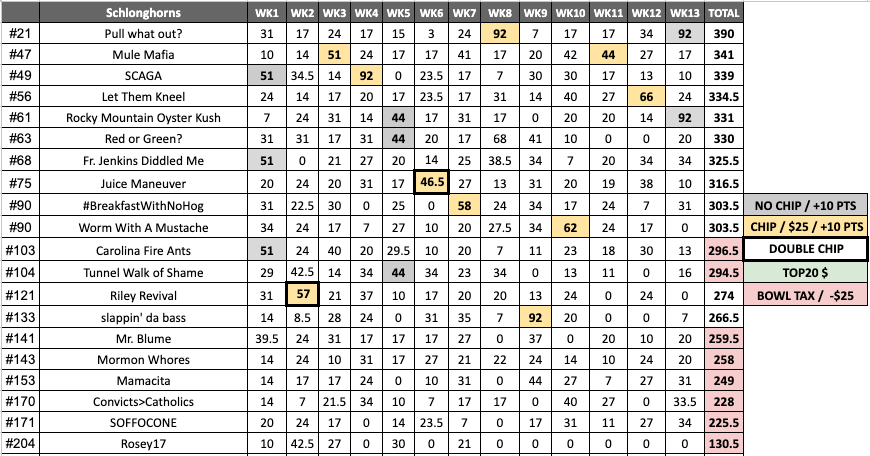 |  | Schlonghorns | WK1 | WK2 | WK3 | WK4 | WK5 | WK6 | WK7 | WK8 | WK9 | WK10 | WK11 | WK12 | WK13 | TOTAL |
|---|---|---|---|---|---|---|---|---|---|---|---|---|---|---|---|
| #21 | Pull what out? | 31 | 17 | 24 | 17 | 15 | 3 | 24 | 92 | 7 | 17 | 17 | 34 | 92 | 390 |
| #47 | Mule Mafia | 10 | 14 | 51 | 24 | 17 | 17 | 41 | 17 | 20 | 42 | 44 | 27 | 17 | 341 |
| #49 | SCAGA | 51 | 34.5 | 14 | 92 | 0 | 23.5 | 17 | 7 | 30 | 30 | 17 | 13 | 10 | 339 |
| #56 | Let Them Kneel | 24 | 14 | 17 | 20 | 17 | 23.5 | 17 | 31 | 14 | 40 | 27 | 66 | 24 | 334.5 |
| #61 | Rocky Mountain Oyster Kush | 7 | 24 | 31 | 14 | 44 | 17 | 31 | 17 | 0 | 20 | 20 | 14 | 92 | 331 |
| #63 | Red or Green? | 31 | 31 | 17 | 31 | 44 | 20 | 17 | 68 | 41 | 10 | 0 | 0 | 20 | 330 |
| #68 | Fr. Jenkins Diddled Me | 51 | 0 | 21 | 27 | 20 | 14 | 25 | 38.5 | 34 | 7 | 20 | 34 | 34 | 325.5 |
| #75 | Juice Maneuver | 20 | 24 | 20 | 31 | 17 | 46.5 | 27 | 13 | 31 | 20 | 19 | 38 | 10 | 316.5 |
| #90 | #BreakfastWithNoHog | 31 | 22.5 | 30 | 0 | 25 | 0 | 58 | 24 | 34 | 17 | 24 | 7 | 31 | 303.5 |
| #90 | Worm With A Mustache | 34 | 24 | 17 | 7 | 27 | 10 | 20 | 27.5 | 34 | 62 | 24 | 17 | 0 | 303.5 |
| #103 | Carolina Fire Ants | 51 | 24 | 40 | 20 | 29.5 | 10 | 20 | 7 | 11 | 23 | 18 | 30 | 13 | 296.5 |
| #104 | Tunnel Walk of Shame | 29 | 42.5 | 14 | 34 | 44 | 34 | 23 | 34 | 0 | 13 | 11 | 0 | 16 | 294.5 |
| #121 | Riley Revival | 31 | 57 | 21 | 37 | 10 | 17 | 20 | 20 | 13 | 24 | 0 | 24 | 0 | 274 |
| #133 | slappin' da bass | 14 | 8.5 | 28 | 24 | 0 | 31 | 35 | 7 | 92 | 20 | 0 | 0 | 7 | 266.5 |
| #141 | Mr. Blume | 39.5 | 24 | 31 | 17 | 17 | 17 | 27 | 0 | 37 | 0 | 20 | 10 | 20 | 259.5 |
| #143 | Mormon Whores | 14 | 24 | 10 | 31 | 17 | 27 | 21 | 22 | 24 | 14 | 10 | 24 | 20 | 258 |
| #153 | Mamacita | 14 | 17 | 17 | 24 | 0 | 10 | 31 | 0 | 44 | 27 | 7 | 27 | 31 | 249 |
| #170 | Convicts>Catholics | 14 | 7 | 21.5 | 34 | 10 | 7 | 17 | 17 | 0 | 40 | 27 | 0 | 33.5 | 228 |
| #171 | SOFFOCONE | 20 | 24 | 17 | 0 | 14 | 23.5 | 7 | 0 | 17 | 31 | 11 | 27 | 34 | 225.5 |
| #204 | Rosey17 | 10 | 42.5 | 27 | 0 | 30 | 0 | 21 | 0 | 0 | 0 | 0 | 0 | 0 | 130.5 |

NO CHIP / +10 PTS
CHIP / $25 / +10 PTS
DOUBLE CHIP
TOP20 $
BOWL TAX / -$25